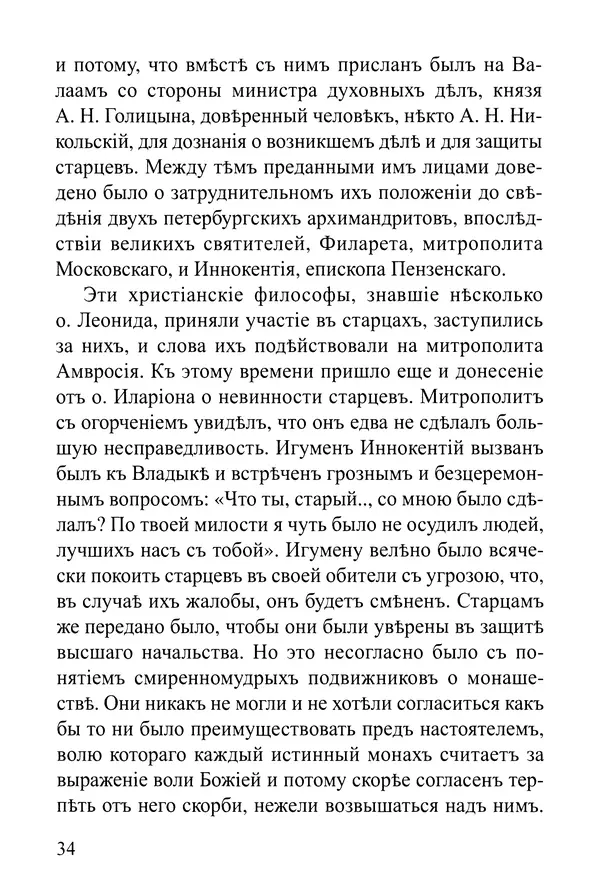 и потому, что вмѣстѣ съ нимъ присланъ былъ на Валаамъ со стороны министра духовныхъ дѣлъ, князя А. Н. Голицына, довѣренный человѣкъ, нѣкто А. Н. Никольскій, для дознанія о возникшемъ дѣлѣ и для защиты старцевъ. Между тѣмъ преданными имъ лицами доведено было о затруднительномъ ихъ положеніи до свѣдѣнія двухъ петербургскихъ архимандритовъ, впослѣдствіи великихъ святителей, Филарета, митрополита Московскаго, и Иннокентія, епископа Пензенскаго.

Эти христіанскіе философы, знавшіе нѣсколько о. Леонида, приняли участіе въ старцахъ, заступились за нихъ, и слова ихъ подѣйствовали на митрополита Амвросія. Къ этому времени пришло еще и донесеніе отъ о. Иларіона о невинности старцевъ. Митрополитъ съ огорченіемъ увидѣлъ, что онъ едва не сдѣлалъ большую несправедливость. Игуменъ Иннокентій вызванъ былъ къ Владыкѣ и встрѣченъ грознымъ и безцеремоннымъ вопросомъ: «Что ты, старый.., со мною было сдѣлалъ? По твоей милости я чуть было не осудилъ людей, лучшихъ насъ съ тобой». Игумену велѣно было всячески покоить старцевъ въ своей обители съ угрозою, что, въ случаѣ ихъ жалобы, онъ будетъ смѣненъ. Старцамъ же передано было, чтобы они были увѣрены въ защитѣ высшаго начальства. Но это несогласно было съ понятіемъ смиренномудрыхъ подвижниковъ о монашествѣ. Они никакъ не могли и не хотѣли согласиться какъ бы то ни было преимуществовать предъ настоятелемъ, волю котораго каждый истинный монахъ считаетъ за выраженіе воли Божіей и потому скорѣе согласенъ терпѣть отъ него скорби, нежели возвышаться надъ нимъ.

34